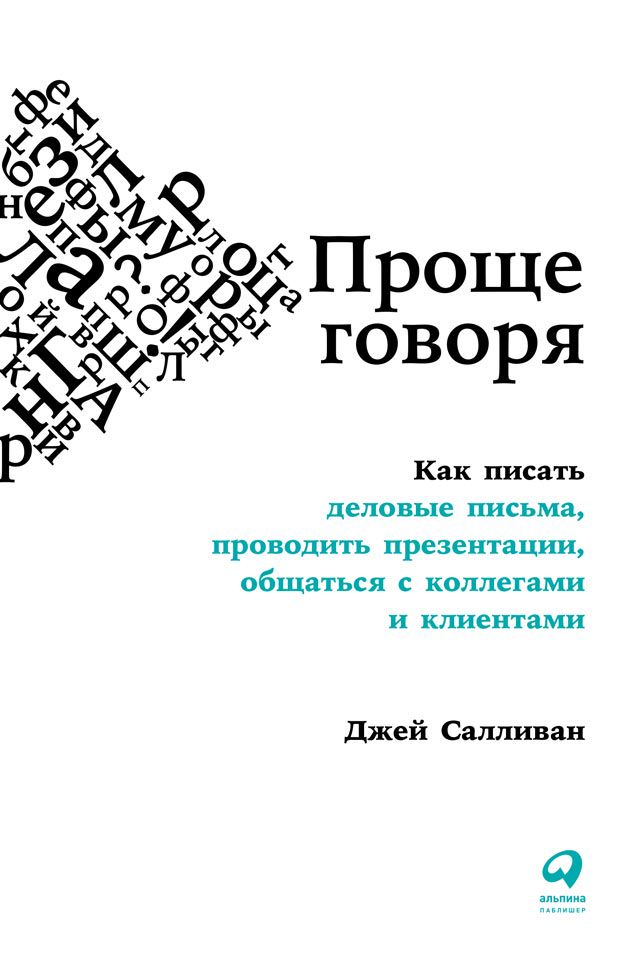 Проще говоря

Как писать деловые письма, проводить презентации, общаться с коллегами и клиентами

Джей Салливан

альпина паблишер